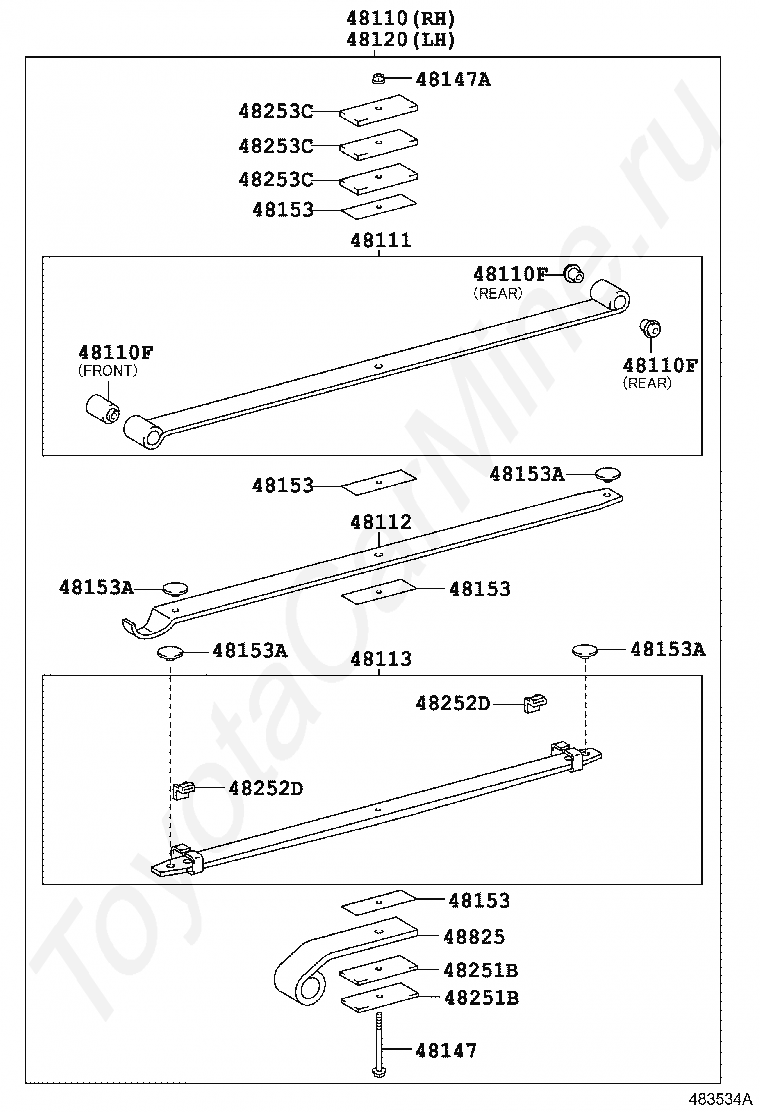 48110(RH)
48120(LH)

48147A
48253C
48253C
48253C
48153

48111
48110F
(REAR)
48110F
(FRONT)
48110F
(REAR)

48153
48153A
48112
48153A
48153

48153A
48113
48153A
48252D
48252D

48153
48825
48251B
48251B
48147

ToyotaCarMine.ru

483534A